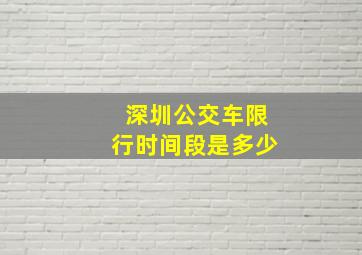 深圳公交车限行时间段是多少